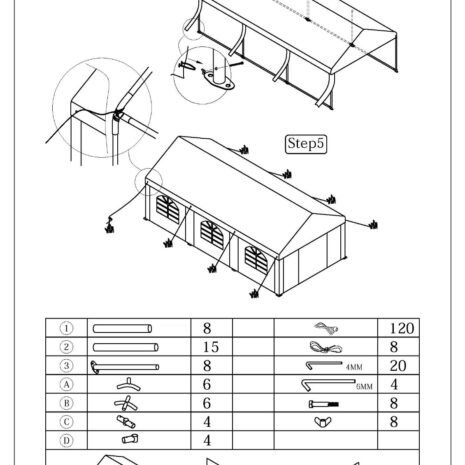 Step5

| ① | | 8 | | | 120 |
|---|---|---|---|---|---|
| ② | | 15 | | | 8 |
| ③ | | 8 | | 4MM | 20 |
| Ⓐ | | 6 | | 6MM | 4 |
| Ⓑ | | 6 | | | 8 |
| Ⓒ | | 4 | | | 8 |
| Ⓓ | | 4 | | | |